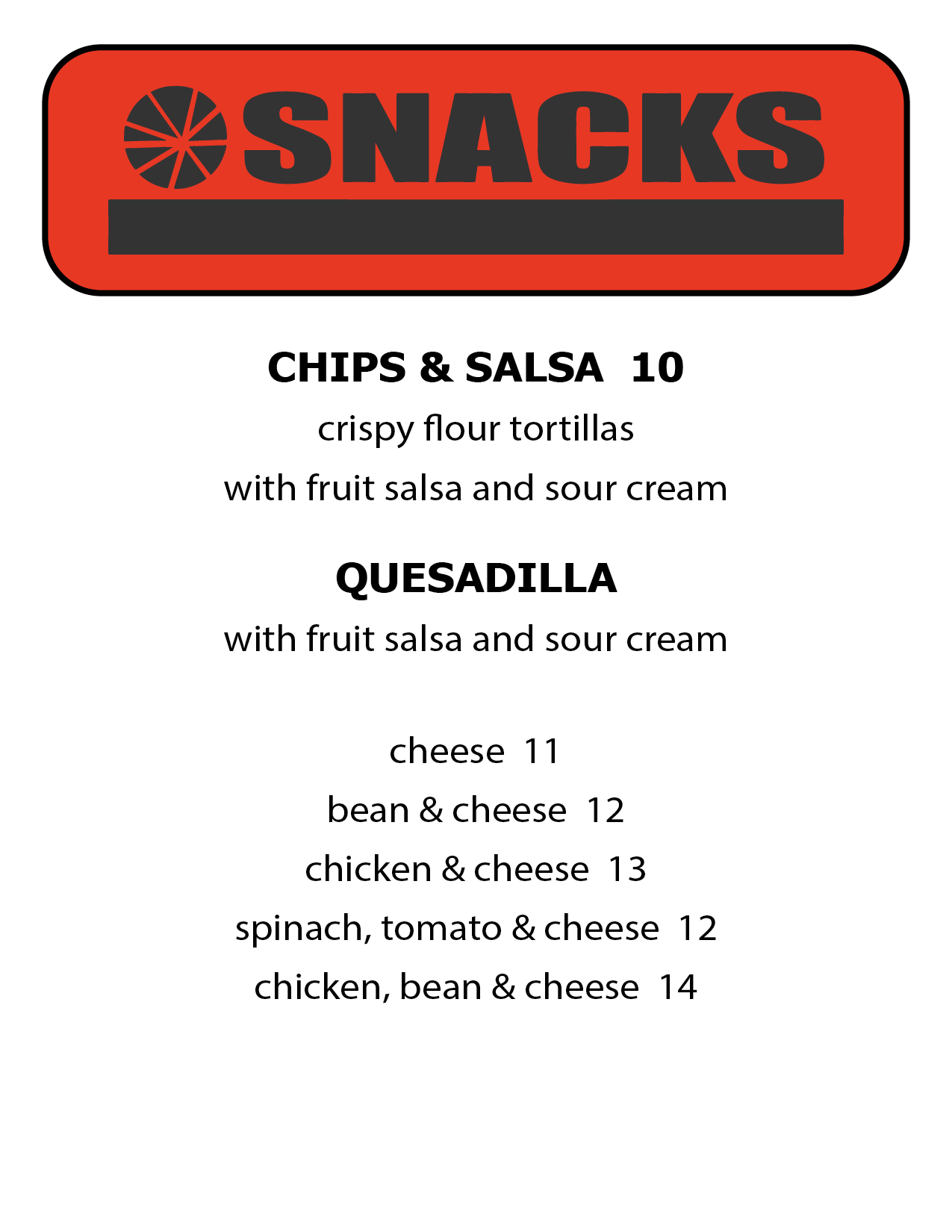 SNACKS

CHIPS & SALSA 10

crispy flour tortillas

with fruit salsa and sour cream

QUESADILLA

with fruit salsa and sour cream

cheese 11

bean & cheese 12

chicken & cheese 13

spinach, tomato & cheese 12

chicken, bean & cheese 14